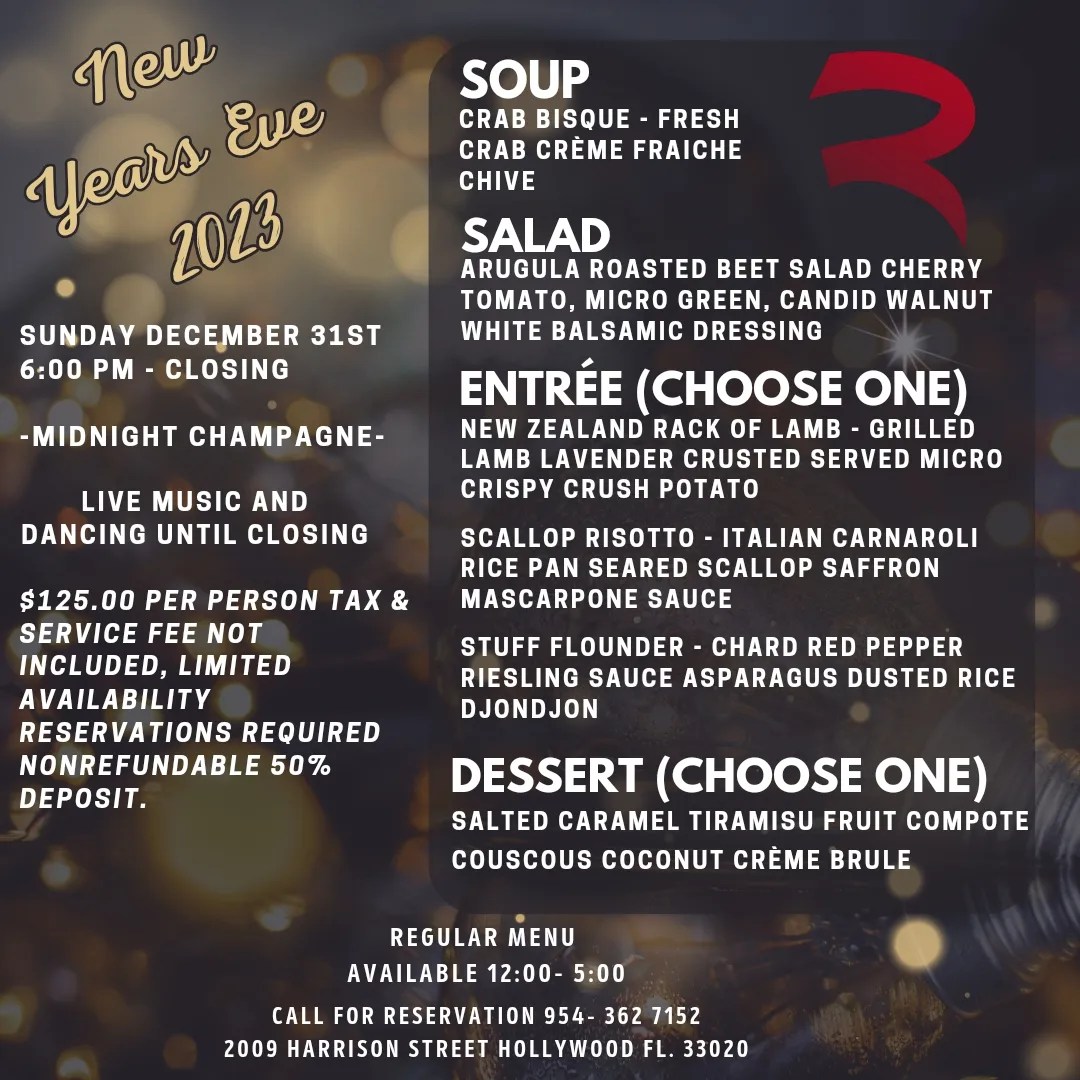 New Years Eve 2023

SUNDAY DECEMBER 31ST
6:00 PM - CLOSING

-MIDNIGHT CHAMPAGNE-

LIVE MUSIC AND DANCING UNTIL CLOSING

$125.00 PER PERSON TAX & SERVICE FEE NOT INCLUDED, LIMITED AVAILABILITY RESERVATIONS REQUIRED NONREFUNDABLE 50% DEPOSIT.

SOUP
CRAB BISQUE - FRESH CRAB CRÈME FRAICHE CHIVE

SALAD
ARUGULA ROASTED BEET SALAD CHERRY TOMATO, MICRO GREEN, CANDID WALNUT WHITE BALSAMIC DRESSING

ENTRÉE (CHOOSE ONE)
NEW ZEALAND RACK OF LAMB - GRILLED LAMB LAVENDER CRUSTED SERVED MICRO CRISPY CRUSH POTATO

SCALLOP RISOTTO - ITALIAN CARNAROLI RICE PAN SEARED SCALLOP SAFFRON MASCARPONE SAUCE

STUFF FLOUNDER - CHARD RED PEPPER RIESLING SAUCE ASPARAGUS DUSTED RICE DJONDJON

DESSERT (CHOOSE ONE)
SALTED CARAMEL TIRAMISU FRUIT COMPOTE
COUSCOUS COCONUT CRÈME BRULE

REGULAR MENU
AVAILABLE 12:00- 5:00

CALL FOR RESERVATION 954- 362 7152
2009 HARRISON STREET HOLLYWOOD FL. 33020